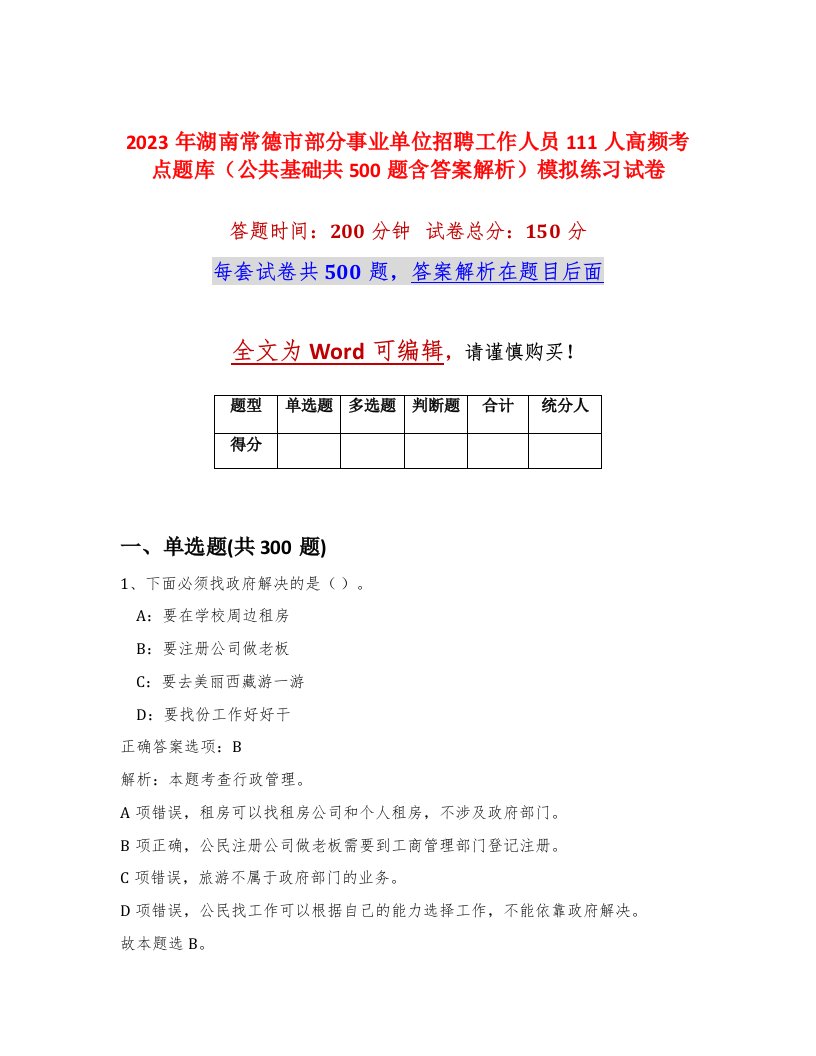 2023 年湖南常德市部分事业单位招聘工作人员 111 人高频考点题库（公共基础共 500 题含答案解析）模拟练习试卷

答题时间：200 分钟　试卷总分：150 分

每套试卷共 500 题，答案解析在题目后面

全文为 Word 可编辑，请谨慎购买！

| 题型 | 单选题 | 多选题 | 判断题 | 合计 | 统分人 |
|---|---|---|---|---|---|
| 得分 | | | | | |

一、单选题(共 300 题)

1、下面必须找政府解决的是（）。

A：要在学校周边租房

B：要注册公司做老板

C：要去美丽西藏游一游

D：要找份工作好好干

正确答案选项：B

解析：本题考查行政管理。

A 项错误，租房可以找租房公司和个人租房，不涉及政府部门。

B 项正确，公民注册公司做老板需要到工商管理部门登记注册。

C 项错误，旅游不属于政府部门的业务。

D 项错误，公民找工作可以根据自己的能力选择工作，不能依靠政府解决。

故本题选 B。